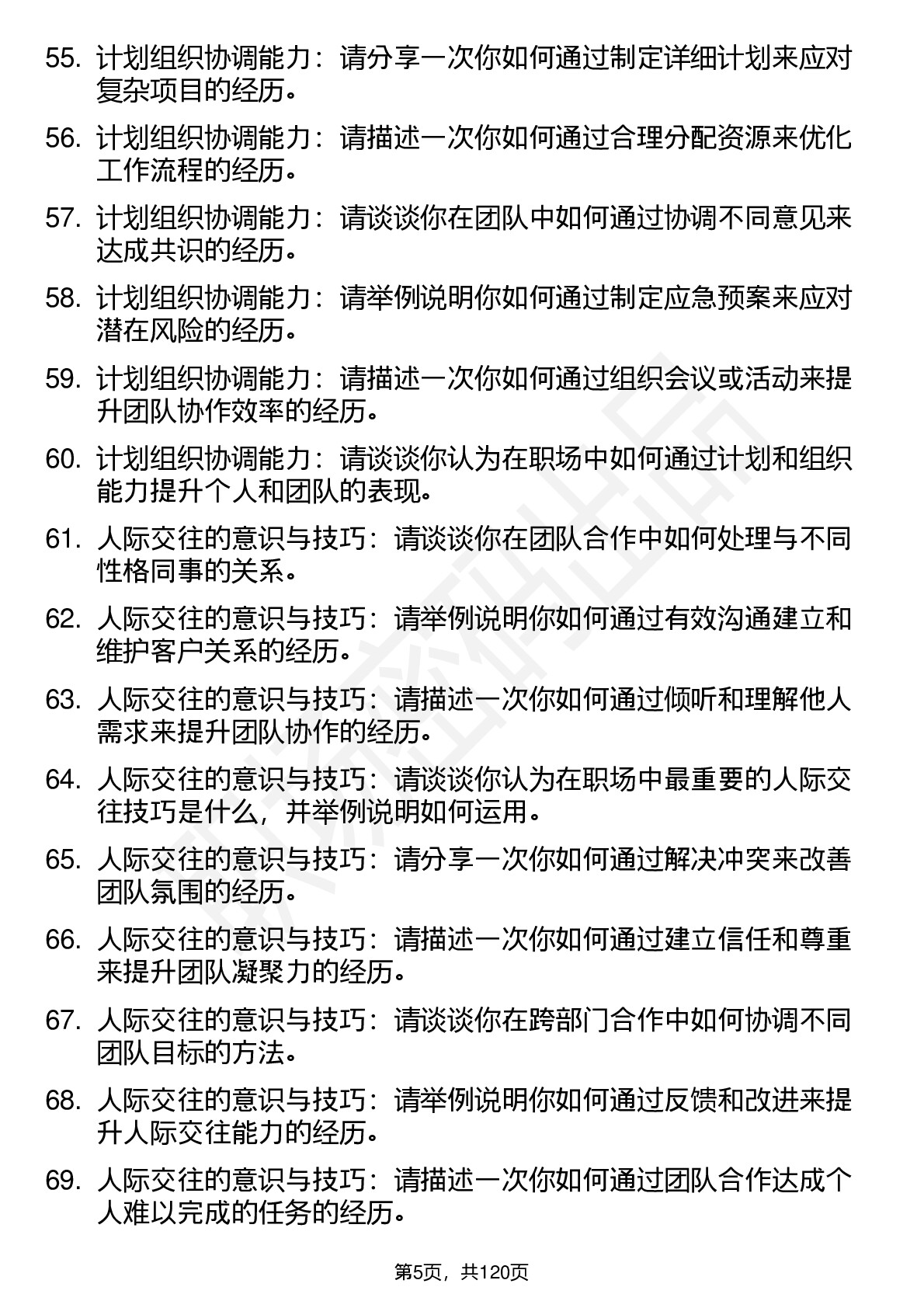 55. 计划组织协调能力：请分享一次你如何通过制定详细计划来应对复杂项目的经历。

56. 计划组织协调能力：请描述一次你如何通过合理分配资源来优化工作流程的经历。

57. 计划组织协调能力：请谈谈你在团队中如何通过协调不同意见来达成共识的经历。

58. 计划组织协调能力：请举例说明你如何通过制定应急预案来应对潜在风险的经历。

59. 计划组织协调能力：请描述一次你如何通过组织会议或活动来提升团队协作效率的经历。

60. 计划组织协调能力：请谈谈你认为在职场中如何通过计划和组织能力提升个人和团队的表现。

61. 人际交往的意识与技巧：请谈谈你在团队合作中如何处理与不同性格同事的关系。

62. 人际交往的意识与技巧：请举例说明你如何通过有效沟通建立和维护客户关系的经历。

63. 人际交往的意识与技巧：请描述一次你如何通过倾听和理解他人需求来提升团队协作的经历。

64. 人际交往的意识与技巧：请谈谈你认为在职场中最重要的人际交往技巧是什么，并举例说明如何运用。

65. 人际交往的意识与技巧：请分享一次你如何通过解决冲突来改善团队氛围的经历。

66. 人际交往的意识与技巧：请描述一次你如何通过建立信任和尊重来提升团队凝聚力的经历。

67. 人际交往的意识与技巧：请谈谈你在跨部门合作中如何协调不同团队目标的方法。

68. 人际交往的意识与技巧：请举例说明你如何通过反馈和改进来提升人际交往能力的经历。

69. 人际交往的意识与技巧：请描述一次你如何通过团队合作达成个人难以完成的任务的经历。

第5页，共120页